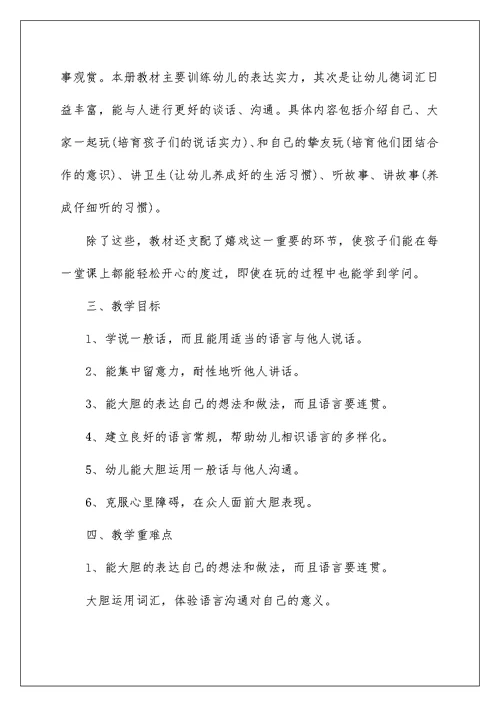 事观赏。本册教材主要训练幼儿的表达实力，其次是让幼儿德词汇日益丰富，能与人进行更好的谈话、沟通。具体内容包括介绍自己、大家一起玩(培育孩子们的说话实力)、和自己的挚友玩(培育他们团结合作的意识)、讲卫生(让幼儿养成好的生活习惯)、听故事、讲故事(养成仔细听的习惯)。

除了这些，教材还支配了嬉戏这一重要的环节，使孩子们能在每一堂课上都能轻松开心的度过，即使在玩的过程中也能学到学问。

三、教学目标

1、学说一般话，而且能用适当的语言与他人说话。

2、能集中留意力，耐性地听他人讲话。

3、能大胆的表达自己的想法和做法，而且语言要连贯。

4、建立良好的语言常规，帮助幼儿相识语言的多样化。

5、幼儿能大胆运用一般话与他人沟通。

6、克服心里障碍，在众人面前大胆表现。

四、教学重难点

1、能大胆的表达自己的想法和做法，而且语言要连贯。

大胆运用词汇，体验语言沟通对自己的意义。